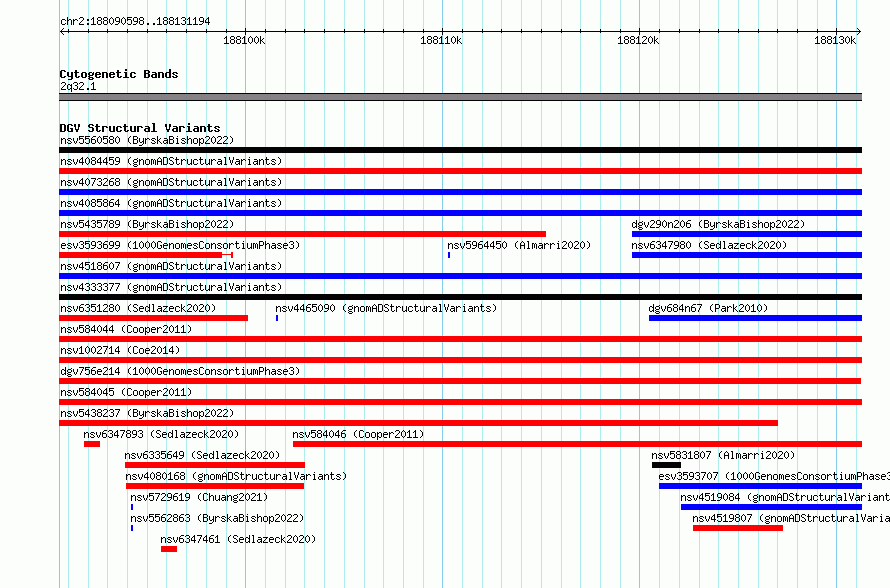 chr2:188090598..188131194

188100k 188110k 188120k 188130k

Cytogenetic Bands
2q32.1

DGV Structural Variants
nsv5560580 (ByrskaBishop2022)
nsv4084459 (gnomADStructuralVariants)
nsv4073268 (gnomADStructuralVariants)
nsv4085864 (gnomADStructuralVariants)
nsv5435789 (ByrskaBishop2022)
dgv290n206 (ByrskaBishop2022)
esv3593699 (1000GenomesConsortiumPhase3)
nsv5964450 (Almarri2020)
nsv6347980 (Sedlazeck2020)
nsv4518607 (gnomADStructuralVariants)
nsv4333377 (gnomADStructuralVariants)
nsv6351280 (Sedlazeck2020)
nsv4465090 (gnomADStructuralVariants)
dgv684n67 (Park2010)
nsv584044 (Cooper2011)
nsv1002714 (Coe2014)
dgv756e214 (1000GenomesConsortiumPhase3)
nsv584045 (Cooper2011)
nsv5438237 (ByrskaBishop2022)
nsv6347893 (Sedlazeck2020)
nsv584046 (Cooper2011)
nsv6335649 (Sedlazeck2020)
nsv5831807 (Almarri2020)
nsv4080168 (gnomADStructuralVariants)
esv3593707 (1000GenomesConsortiumPhase3
nsv5729619 (Chuang2021)
nsv4519084 (gnomADStructuralVariant
nsv5562863 (ByrskaBishop2022)
nsv4519807 (gnomADStructuralVaria
nsv6347461 (Sedlazeck2020)